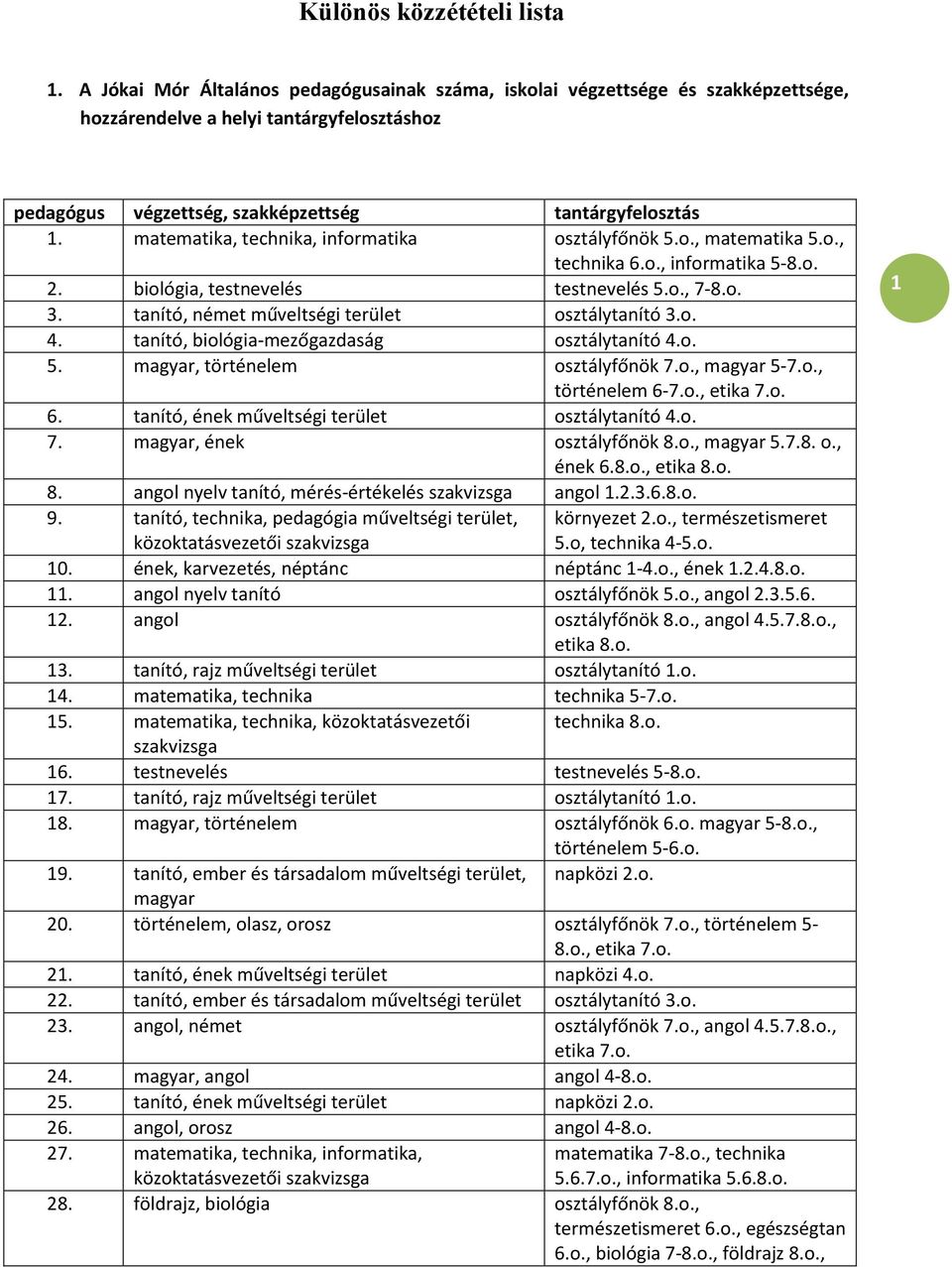 Különös közzétételi lista

1. A Jókai Mór Általános pedagógusainak száma, iskolai végzettsége és szakképzettsége, hozzárendelve a helyi tantárgyfelosztáshoz

| pedagógus | végzettség, szakképzettség | tantárgyfelosztás |
|---|---|---|
| 1. | matematika, technika, informatika | osztályfőnök 5.o., matematika 5.o., technika 6.o., informatika 5-8.o. |
| 2. | biológia, testnevelés | testnevelés 5.o., 7-8.o. |
| 3. | tanító, német műveltségi terület | osztálytanító 3.o. |
| 4. | tanító, biológia-mezőgazdaság | osztálytanító 4.o. |
| 5. | magyar, történelem | osztályfőnök 7.o., magyar 5-7.o., történelem 6-7.o., etika 7.o. |
| 6. | tanító, ének műveltségi terület | osztálytanító 4.o. |
| 7. | magyar, ének | osztályfőnök 8.o., magyar 5.7.8. o., ének 6.8.o., etika 8.o. |
| 8. | angol nyelv tanító, mérés-értékelés szakvizsga | angol 1.2.3.6.8.o. |
| 9. | tanító, technika, pedagógia műveltségi terület, közoktatásvezetői szakvizsga | környezet 2.o., természetismeret 5.o, technika 4-5.o. |
| 10. | ének, karvezetés, néptánc | néptánc 1-4.o., ének 1.2.4.8.o. |
| 11. | angol nyelv tanító | osztályfőnök 5.o., angol 2.3.5.6. |
| 12. | angol | osztályfőnök 8.o., angol 4.5.7.8.o., etika 8.o. |
| 13. | tanító, rajz műveltségi terület | osztálytanító 1.o. |
| 14. | matematika, technika | technika 5-7.o. |
| 15. | matematika, technika, közoktatásvezetői szakvizsga | technika 8.o. |
| 16. | testnevelés | testnevelés 5-8.o. |
| 17. | tanító, rajz műveltségi terület | osztálytanító 1.o. |
| 18. | magyar, történelem | osztályfőnök 6.o. magyar 5-8.o., történelem 5-6.o. |
| 19. | tanító, ember és társadalom műveltségi terület, magyar | napközi 2.o. |
| 20. | történelem, olasz, orosz | osztályfőnök 7.o., történelem 5-8.o., etika 7.o. |
| 21. | tanító, ének műveltségi terület | napközi 4.o. |
| 22. | tanító, ember és társadalom műveltségi terület | osztálytanító 3.o. |
| 23. | angol, német | osztályfőnök 7.o., angol 4.5.7.8.o., etika 7.o. |
| 24. | magyar, angol | angol 4-8.o. |
| 25. | tanító, ének műveltségi terület | napközi 2.o. |
| 26. | angol, orosz | angol 4-8.o. |
| 27. | matematika, technika, informatika, közoktatásvezetői szakvizsga | matematika 7-8.o., technika 5.6.7.o., informatika 5.6.8.o. |
| 28. | földrajz, biológia | osztályfőnök 8.o., természetismeret 6.o., egészségtan 6.o., biológia 7-8.o., földrajz 8.o., |

1